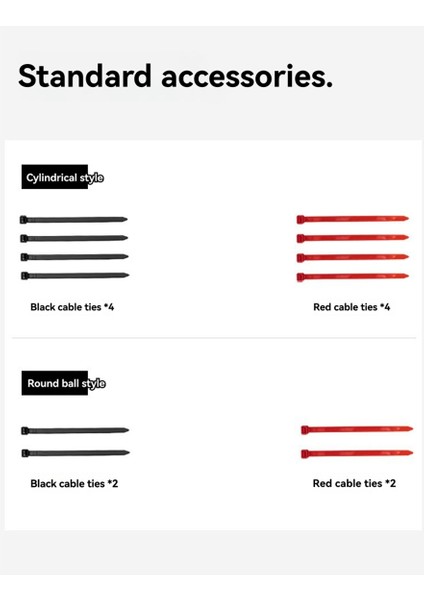 Standard accessories.

Cylindrical style

Black cable ties *4

Red cable ties *4

Round ball style

Black cable ties *2

Red cable ties *2